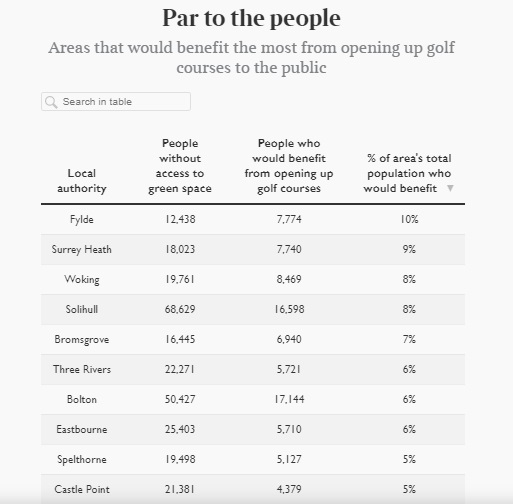 Par to the people

Areas that would benefit the most from opening up golf courses to the public

Search in table

| Local authority | People without access to green space | People who would benefit from opening up golf courses | % of area's total population who would benefit ▼ |
|---|---|---|---|
| Fylde | 12,438 | 7,774 | 10% |
| Surrey Heath | 18,023 | 7,740 | 9% |
| Woking | 19,761 | 8,469 | 8% |
| Solihull | 68,629 | 16,598 | 8% |
| Bromsgrove | 16,445 | 6,940 | 7% |
| Three Rivers | 22,271 | 5,721 | 6% |
| Bolton | 50,427 | 17,144 | 6% |
| Eastbourne | 25,403 | 5,710 | 6% |
| Spelthorne | 19,498 | 5,127 | 5% |
| Castle Point | 21,381 | 4,379 | 5% |